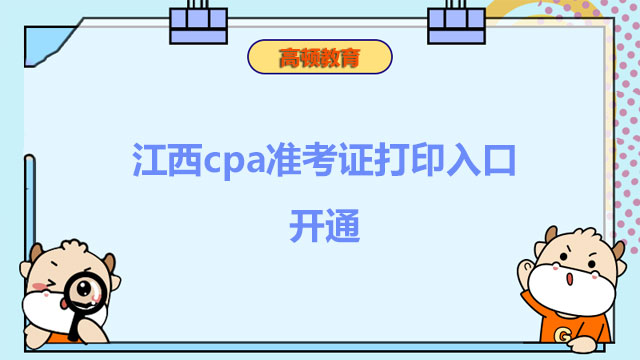 高顿教育

江西cpa准考证打印入口开通

G